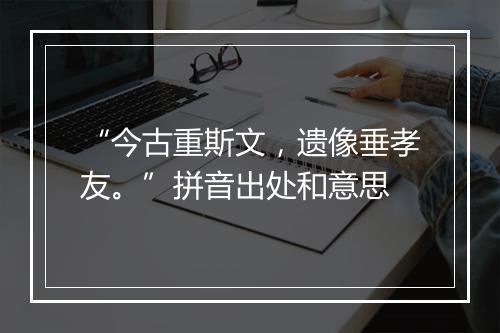 “今古重斯文，遗像垂孝友。”拼音出处和意思